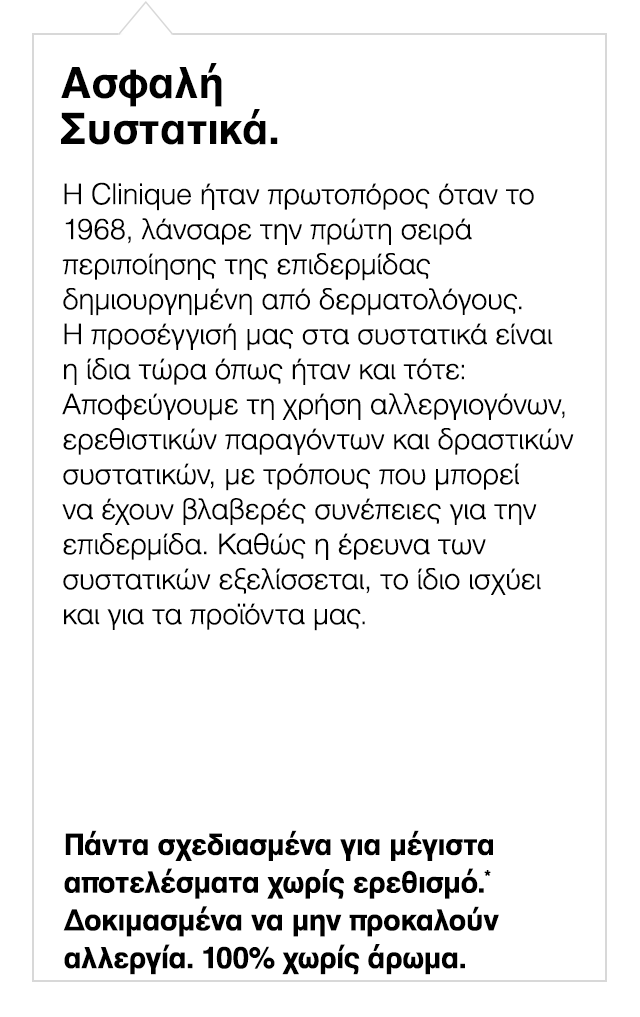 Ασφαλή Συστατικά.

Η Clinique ήταν πρωτοπόρος όταν το 1968, λάνσαρε την πρώτη σειρά περιποίησης της επιδερμίδας δημιουργημένη από δερματολόγους. Η προσέγγισή μας στα συστατικά είναι η ίδια τώρα όπως ήταν και τότε: Αποφεύγουμε τη χρήση αλλεργιογόνων, ερεθιστικών παραγόντων και δραστικών συστατικών, με τρόπους που μπορεί να έχουν βλαβερές συνέπειες για την επιδερμίδα. Καθώς η έρευνα των συστατικών εξελίσσεται, το ίδιο ισχύει και για τα προϊόντα μας.

Πάντα σχεδιασμένα για μέγιστα αποτελέσματα χωρίς ερεθισμό.* Δοκιμασμένα να μην προκαλούν αλλεργία. 100% χωρίς άρωμα.